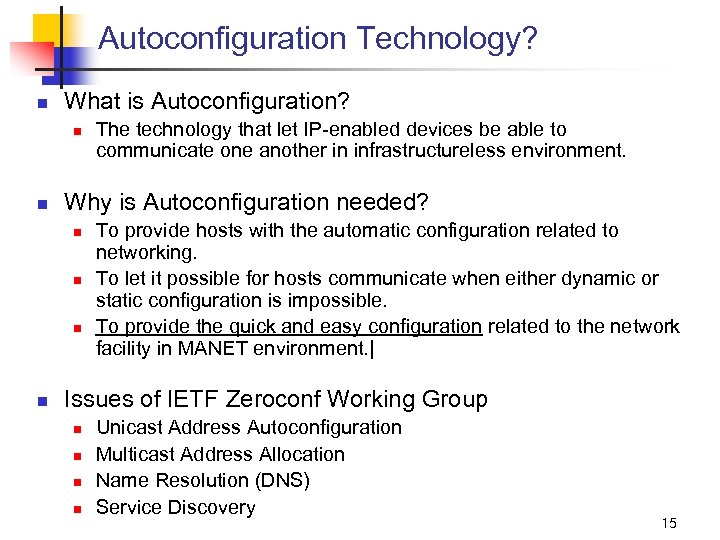 Autoconfiguration Technology?

- What is Autoconfiguration?
  - The technology that let IP-enabled devices be able to communicate one another in infrastructureless environment.

- Why is Autoconfiguration needed?
  - To provide hosts with the automatic configuration related to networking.
  - To let it possible for hosts communicate when either dynamic or static configuration is impossible.
  - To provide the quick and easy configuration related to the network facility in MANET environment.|

- Issues of IETF Zeroconf Working Group
  - Unicast Address Autoconfiguration
  - Multicast Address Allocation
  - Name Resolution (DNS)
  - Service Discovery

15